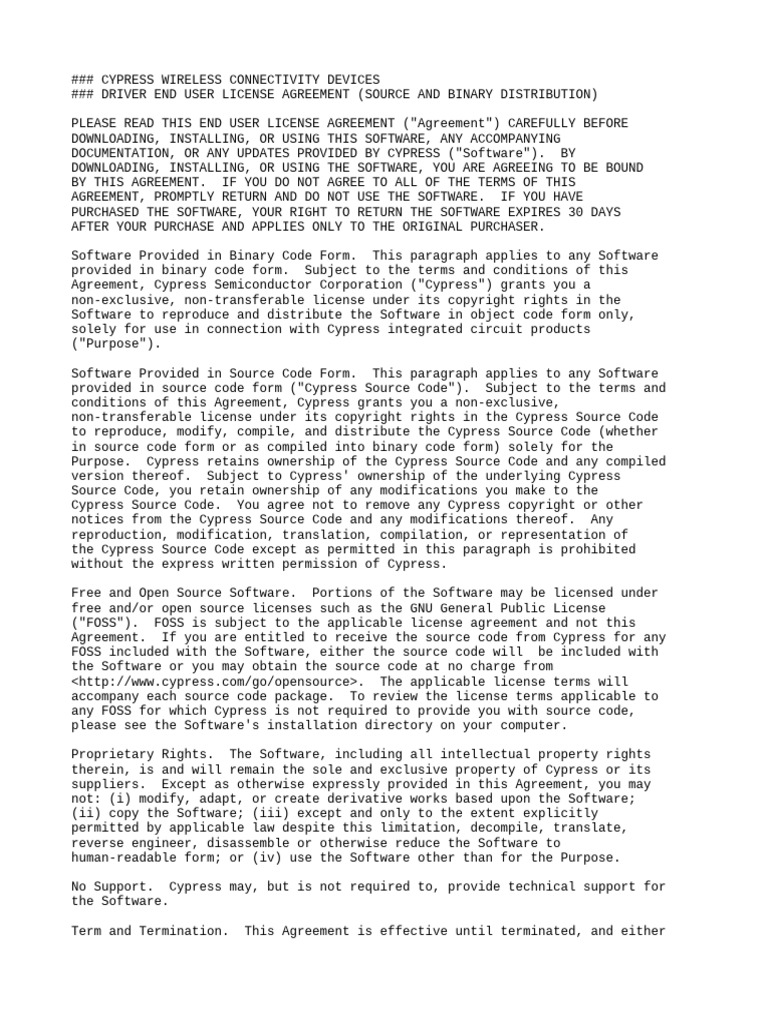 ### CYPRESS WIRELESS CONNECTIVITY DEVICES
### DRIVER END USER LICENSE AGREEMENT (SOURCE AND BINARY DISTRIBUTION)

PLEASE READ THIS END USER LICENSE AGREEMENT ("Agreement") CAREFULLY BEFORE DOWNLOADING, INSTALLING, OR USING THIS SOFTWARE, ANY ACCOMPANYING DOCUMENTATION, OR ANY UPDATES PROVIDED BY CYPRESS ("Software"). BY DOWNLOADING, INSTALLING, OR USING THE SOFTWARE, YOU ARE AGREEING TO BE BOUND BY THIS AGREEMENT. IF YOU DO NOT AGREE TO ALL OF THE TERMS OF THIS AGREEMENT, PROMPTLY RETURN AND DO NOT USE THE SOFTWARE. IF YOU HAVE PURCHASED THE SOFTWARE, YOUR RIGHT TO RETURN THE SOFTWARE EXPIRES 30 DAYS AFTER YOUR PURCHASE AND APPLIES ONLY TO THE ORIGINAL PURCHASER.

Software Provided in Binary Code Form. This paragraph applies to any Software provided in binary code form. Subject to the terms and conditions of this Agreement, Cypress Semiconductor Corporation ("Cypress") grants you a non-exclusive, non-transferable license under its copyright rights in the Software to reproduce and distribute the Software in object code form only, solely for use in connection with Cypress integrated circuit products ("Purpose").

Software Provided in Source Code Form. This paragraph applies to any Software provided in source code form ("Cypress Source Code"). Subject to the terms and conditions of this Agreement, Cypress grants you a non-exclusive, non-transferable license under its copyright rights in the Cypress Source Code to reproduce, modify, compile, and distribute the Cypress Source Code (whether in source code form or as compiled into binary code form) solely for the Purpose. Cypress retains ownership of the Cypress Source Code and any compiled version thereof. Subject to Cypress' ownership of the underlying Cypress Source Code, you retain ownership of any modifications you make to the Cypress Source Code. You agree not to remove any Cypress copyright or other notices from the Cypress Source Code and any modifications thereof. Any reproduction, modification, translation, compilation, or representation of the Cypress Source Code except as permitted in this paragraph is prohibited without the express written permission of Cypress.

Free and Open Source Software. Portions of the Software may be licensed under free and/or open source licenses such as the GNU General Public License ("FOSS"). FOSS is subject to the applicable license agreement and not this Agreement. If you are entitled to receive the source code from Cypress for any FOSS included with the Software, either the source code will be included with the Software or you may obtain the source code at no charge from <http://www.cypress.com/go/opensource>. The applicable license terms will accompany each source code package. To review the license terms applicable to any FOSS for which Cypress is not required to provide you with source code, please see the Software's installation directory on your computer.

Proprietary Rights. The Software, including all intellectual property rights therein, is and will remain the sole and exclusive property of Cypress or its suppliers. Except as otherwise expressly provided in this Agreement, you may not: (i) modify, adapt, or create derivative works based upon the Software; (ii) copy the Software; (iii) except and only to the extent explicitly permitted by applicable law despite this limitation, decompile, translate, reverse engineer, disassemble or otherwise reduce the Software to human-readable form; or (iv) use the Software other than for the Purpose.

No Support. Cypress may, but is not required to, provide technical support for the Software.

Term and Termination. This Agreement is effective until terminated, and either